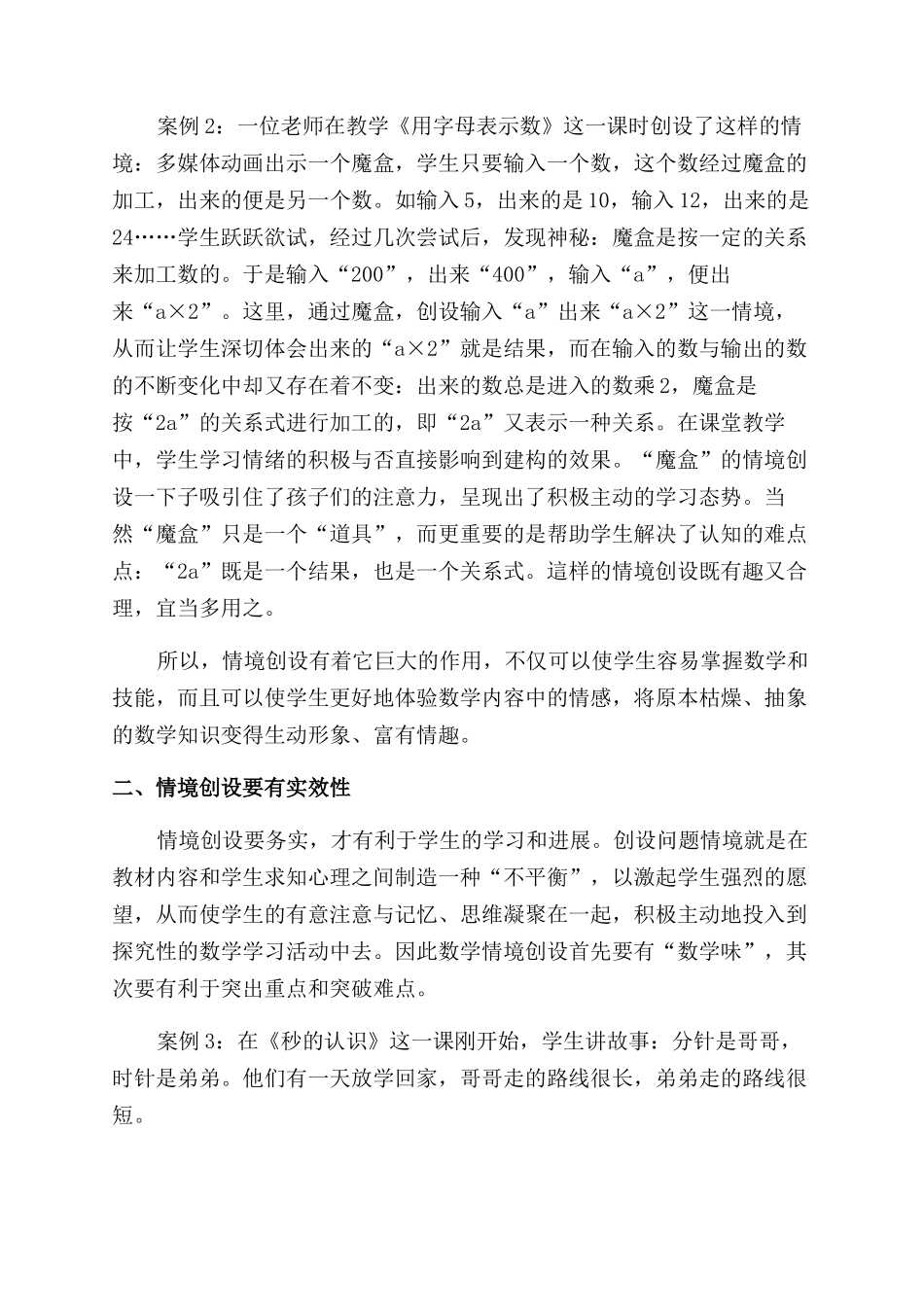 案例 2：一位老师在教学《用字母表示数》这一课时创设了这样的情境：多媒体动画出示一个魔盒，学生只要输入一个数，这个数经过魔盒的加工，出来的便是另一个数。如输入 5，出来的是 10，输入 12，出来的是 24……学生跃跃欲试，经过几次尝试后，发现神秘：魔盒是按一定的关系来加工数的。于是输入“200”，出来“400”，输入“a”，便出来“a×2”。这里，通过魔盒，创设输入“a”出来“a×2”这一情境，从而让学生深切体会出来的“a×2”就是结果，而在输入的数与输出的数的不断变化中却又存在着不变：出来的数总是进入的数乘 2，魔盒是按“2a”的关系式进行加工的，即“2a”又表示一种关系。在课堂教学中，学生学习情绪的积极与否直接影响到建构的效果。“魔盒”的情境创设一下子吸引住了孩子们的注意力，呈现出了积极主动的学习态势。当然“魔盒”只是一个“道具”，而更重要的是帮助学生解决了认知的难点点：“2a”既是一个结果，也是一个关系式。這样的情境创设既有趣又合理，宜当多用之。

所以，情境创设有着它巨大的作用，不仅可以使学生容易掌握数学和技能，而且可以使学生更好地体验数学内容中的情感，将原本枯燥、抽象的数学知识变得生动形象、富有情趣。

二、情境创设要有实效性

情境创设要务实，才有利于学生的学习和进展。创设问题情境就是在教材内容和学生求知心理之间制造一种“不平衡”，以激起学生强烈的愿望，从而使学生的有意注意与记忆、思维凝聚在一起，积极主动地投入到探究性的数学学习活动中去。因此数学情境创设首先要有“数学味”，其次要有利于突出重点和突破难点。

案例 3：在《秒的认识》这一课刚开始，学生讲故事：分针是哥哥，时针是弟弟。他们有一天放学回家，哥哥走的路线很长，弟弟走的路线很短。